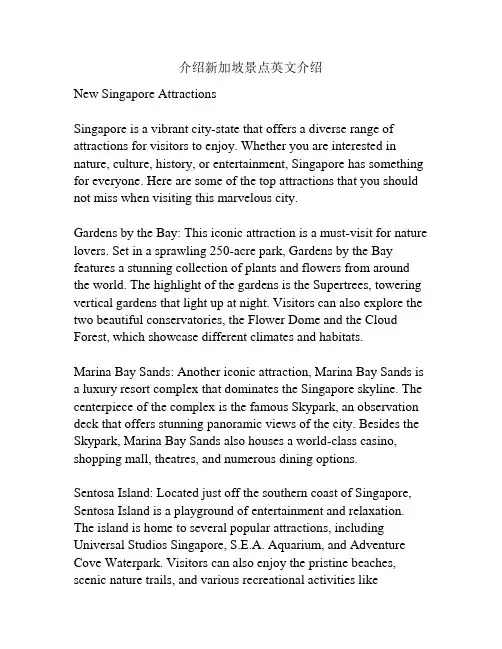 介绍新加坡景点英文介绍

New Singapore Attractions

Singapore is a vibrant city-state that offers a diverse range of attractions for visitors to enjoy. Whether you are interested in nature, culture, history, or entertainment, Singapore has something for everyone. Here are some of the top attractions that you should not miss when visiting this marvelous city.

Gardens by the Bay: This iconic attraction is a must-visit for nature lovers. Set in a sprawling 250-acre park, Gardens by the Bay features a stunning collection of plants and flowers from around the world. The highlight of the gardens is the Supertrees, towering vertical gardens that light up at night. Visitors can also explore the two beautiful conservatories, the Flower Dome and the Cloud Forest, which showcase different climates and habitats.

Marina Bay Sands: Another iconic attraction, Marina Bay Sands is a luxury resort complex that dominates the Singapore skyline. The centerpiece of the complex is the famous Skypark, an observation deck that offers stunning panoramic views of the city. Besides the Skypark, Marina Bay Sands also houses a world-class casino, shopping mall, theatres, and numerous dining options.

Sentosa Island: Located just off the southern coast of Singapore, Sentosa Island is a playground of entertainment and relaxation. The island is home to several popular attractions, including Universal Studios Singapore, S.E.A. Aquarium, and Adventure Cove Waterpark. Visitors can also enjoy the pristine beaches, scenic nature trails, and various recreational activities like